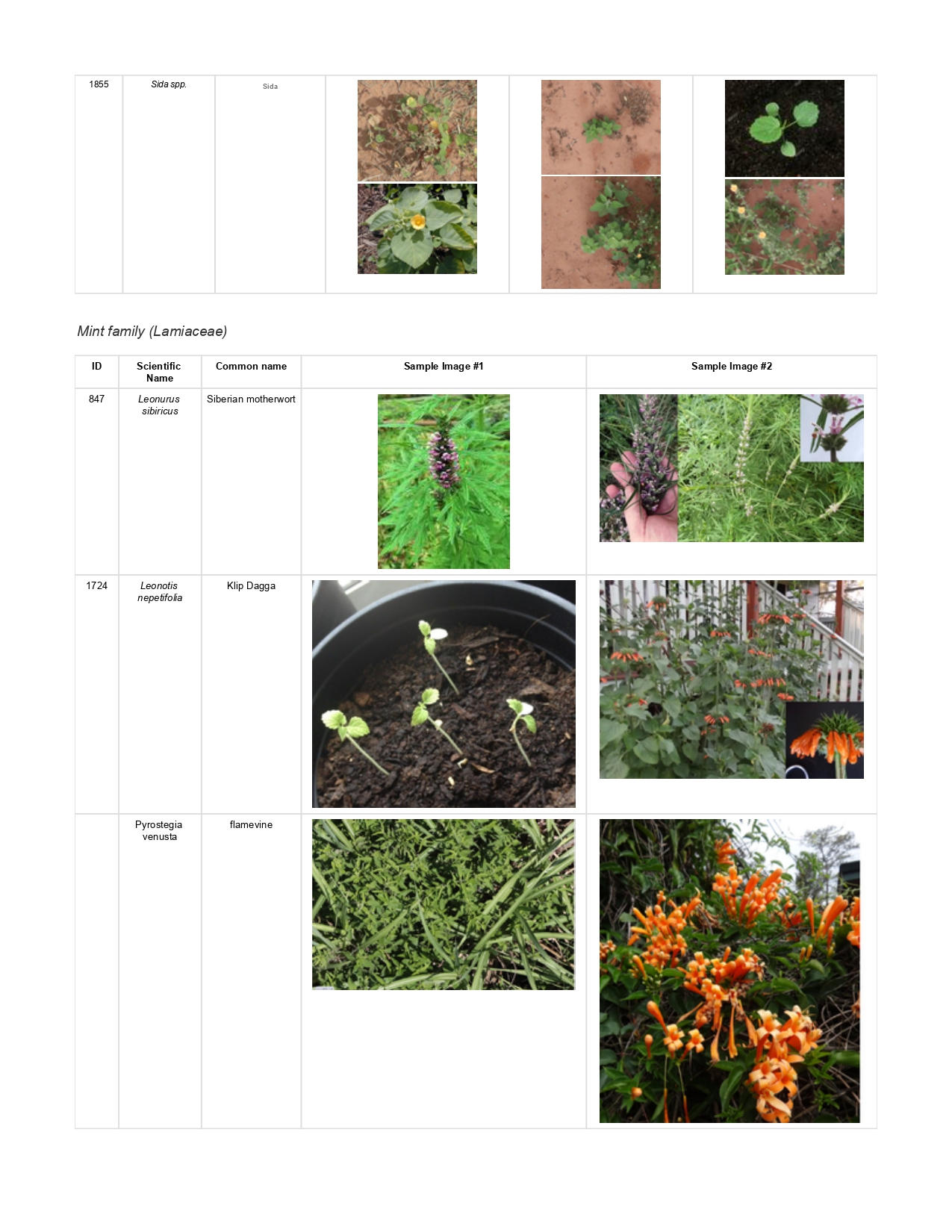 | 1855 | Sida spp. | Sida | | | |
|---|---|---|---|---|---|

Mint family (Lamiaceae)

| ID | Scientific Name | Common name | Sample Image #1 | Sample Image #2 |
|---|---|---|---|---|
| 847 | Leonurus sibiricus | Siberian motherwort | | |
| 1724 | Leonotis nepetifolia | Klip Dagga | | |
| | Pyrostegia venusta | flamevine | | |